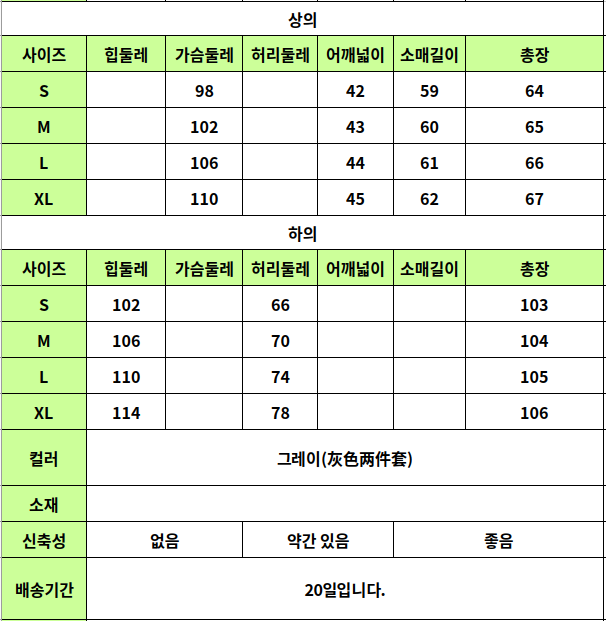 상의

| 사이즈 | 힙둘레 | 가슴둘레 | 허리둘레 | 어깨넓이 | 소매길이 | 총장 |
|---|---|---|---|---|---|---|
| S | | 98 | | 42 | 59 | 64 |
| M | | 102 | | 43 | 60 | 65 |
| L | | 106 | | 44 | 61 | 66 |
| XL | | 110 | | 45 | 62 | 67 |

하의

| 사이즈 | 힙둘레 | 가슴둘레 | 허리둘레 | 어깨넓이 | 소매길이 | 총장 |
|---|---|---|---|---|---|---|
| S | 102 | | 66 | | | 103 |
| M | 106 | | 70 | | | 104 |
| L | 110 | | 74 | | | 105 |
| XL | 114 | | 78 | | | 106 |

| 컬러 | 그레이(灰色两件套) | | |
|---|---|---|---|
| 소재 | | | |
| 신축성 | 없음 | 약간 있음 | 좋음 |
| 배송기간 | 20일입니다. | | |